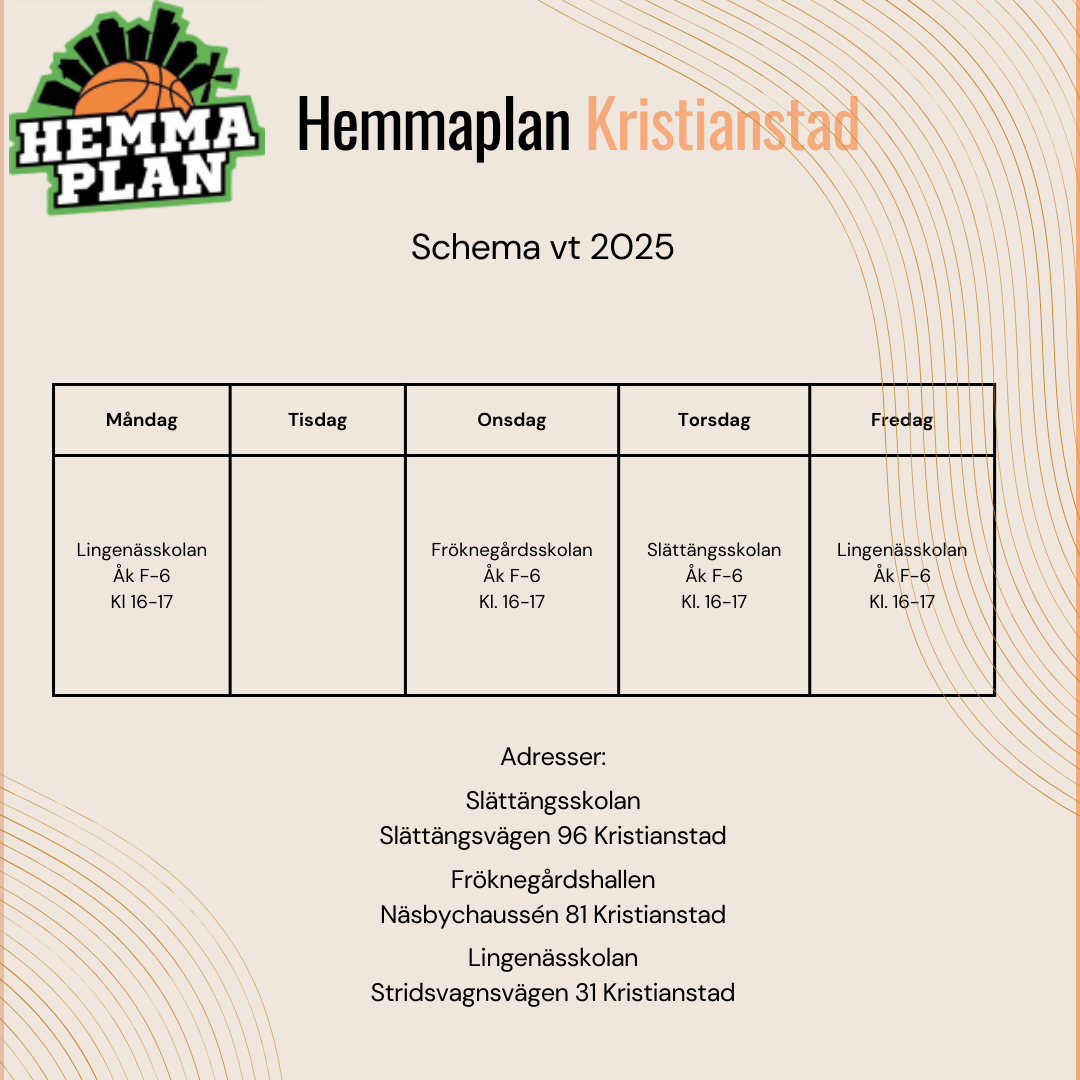 HEMMA PLAN

Hemmaplan Kristianstad

Schema vt 2025

| Måndag | Tisdag | Onsdag | Torsdag | Fredag |
|---|---|---|---|---|
| Lingenässkolan Åk F-6 Kl 16-17 | | Fröknegårdsskolan Åk F-6 Kl. 16-17 | Slättängsskolan Åk F-6 Kl. 16-17 | Lingenässkolan Åk F-6 Kl. 16-17 |

Adresser:

Slättängsskolan
Slättängsvägen 96 Kristianstad

Fröknegårdshallen
Näsbychaussén 81 Kristianstad

Lingenässkolan
Stridsvagnsvägen 31 Kristianstad